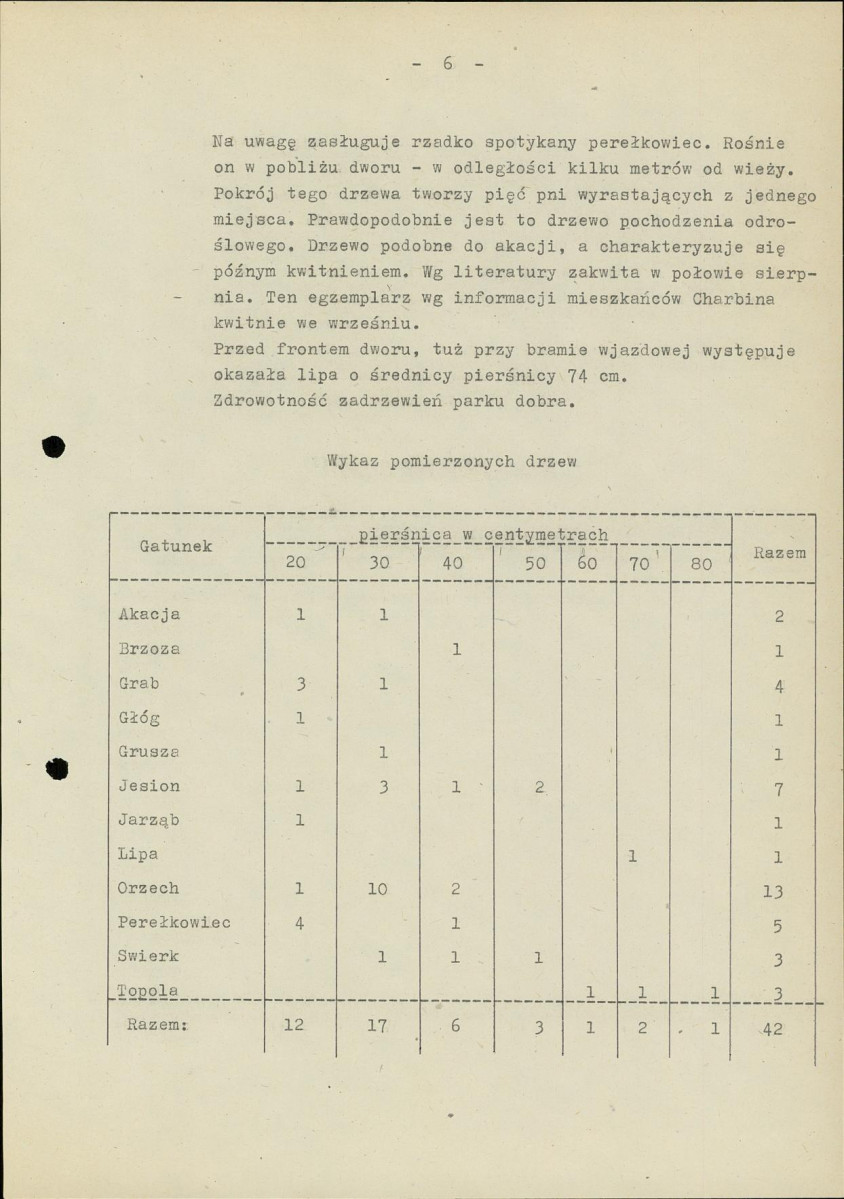 - 6 -

Na uwagę zasługuje rzadko spotykany perełkowiec. Rośnie on w pobliżu dworu - w odległości kilku metrów od wieży. Pokrój tego drzewa tworzy pięć pni wyrastających z jednego miejsca. Prawdopodobnie jest to drzewo pochodzenia odroślowego. Drzewo podobne do akacji, a charakteryzuje się późnym kwitnieniem. Wg literatury zakwita w połowie sierpnia. Ten egzemplarz wg informacji mieszkańców Charbina kwitnie we wrześniu.

Przed frontem dworu, tuż przy bramie wjazdowej występuje okazała lipa o średnicy pierśnicy 74 cm.

Zdrowotność zadrzewień parku dobra.

Wykaz pomierzonych drzew

| Gatunek | pierśnica w centymetrach | | | | | | | Razem |
|---|---|---|---|---|---|---|---|---|
| | 20 | 30 | 40 | 50 | 60 | 70 | 80 | |
| Akacja | 1 | 1 | | | | | | 2 |
| Brzoza | | | 1 | | | | | 1 |
| Grab | 3 | 1 | | | | | | 4 |
| Głóg | 1 | | | | | | | 1 |
| Grusza | | 1 | | | | | | 1 |
| Jesion | 1 | 3 | 1 | 2 | | | | 7 |
| Jarząb | 1 | | | | | | | 1 |
| Lipa | | | | | | 1 | | 1 |
| Orzech | 1 | 10 | 2 | | | | | 13 |
| Perełkowiec | 4 | | 1 | | | | | 5 |
| Swierk | | 1 | 1 | 1 | | | | 3 |
| Topola | | | | | 1 | 1 | 1 | 3 |
| Razem: | 12 | 17 | 6 | 3 | 1 | 2 | 1 | 42 |